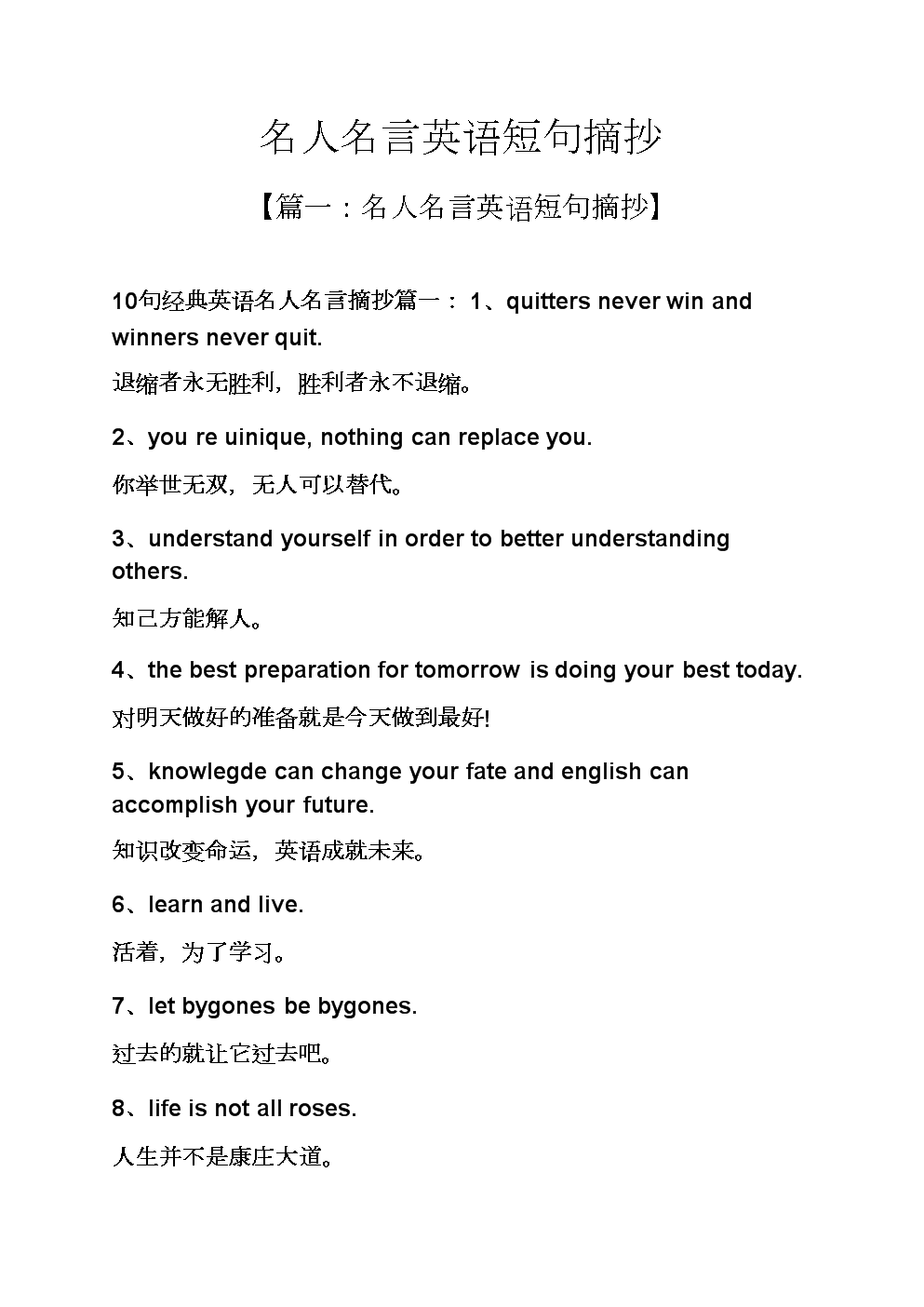 名人名言英语短句摘抄

【篇一：名人名言英语短句摘抄】

10句经典英语名人名言摘抄篇一： 1、quitters never win and winners never quit.

退缩者永无胜利，胜利者永不退缩。

2、you re uinique, nothing can replace you.

你举世无双，无人可以替代。

3、understand yourself in order to better understanding others.

知己方能解人。

4、the best preparation for tomorrow is doing your best today.

对明天做好的准备就是今天做到最好!

5、knowlegde can change your fate and english can accomplish your future.

知识改变命运，英语成就未来。

6、learn and live.

活着，为了学习。

7、let bygones be bygones.

过去的就让它过去吧。

8、life is not all roses.

人生并不是康庄大道。